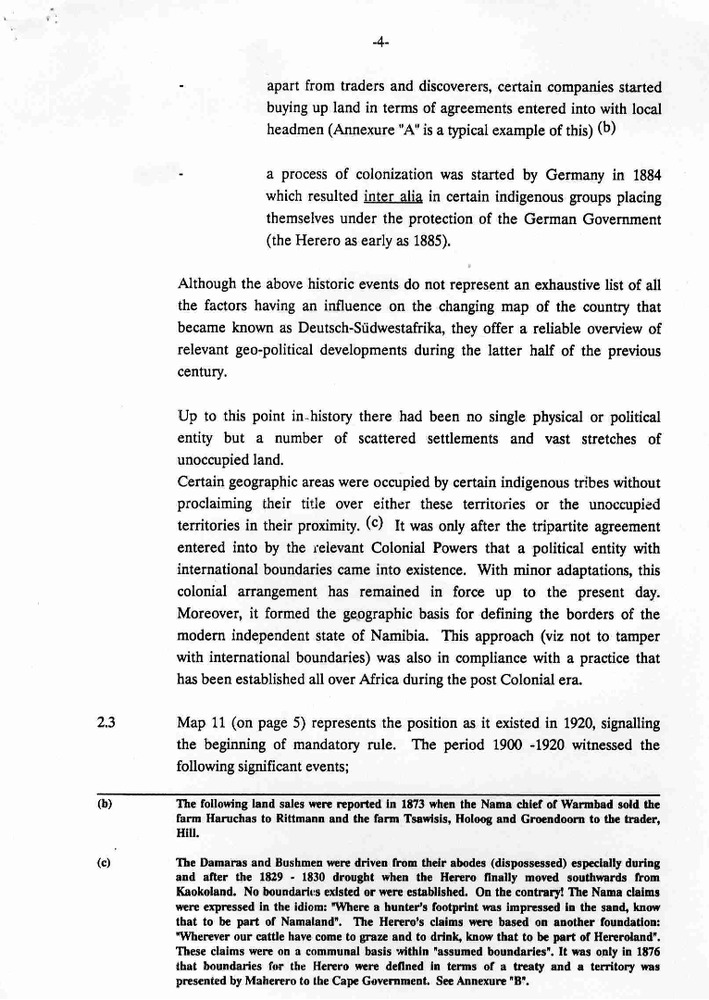 -4-

- apart from traders and discoverers, certain companies started buying up land in terms of agreements entered into with local headmen (Annexure "A" is a typical example of this) (b)

- a process of colonization was started by Germany in 1884 which resulted inter alia in certain indigenous groups placing themselves under the protection of the German Government (the Herero as early as 1885).

Although the above historic events do not represent an exhaustive list of all the factors having an influence on the changing map of the country that became known as Deutsch-Südwestafrika, they offer a reliable overview of relevant geo-political developments during the latter half of the previous century.

Up to this point in history there had been no single physical or political entity but a number of scattered settlements and vast stretches of unoccupied land.
Certain geographic areas were occupied by certain indigenous tribes without proclaiming their title over either these territories or the unoccupied territories in their proximity. (c) It was only after the tripartite agreement entered into by the relevant Colonial Powers that a political entity with international boundaries came into existence. With minor adaptations, this colonial arrangement has remained in force up to the present day. Moreover, it formed the geographic basis for defining the borders of the modern independent state of Namibia. This approach (viz not to tamper with international boundaries) was also in compliance with a practice that has been established all over Africa during the post Colonial era.

2.3 Map 11 (on page 5) represents the position as it existed in 1920, signalling the beginning of mandatory rule. The period 1900 -1920 witnessed the following significant events;

(b) The following land sales were reported in 1873 when the Nama chief of Warmbad sold the farm Haruchas to Rittmann and the farm Tsawisis, Holoog and Groendoorn to the trader, Hill.

(c) The Damaras and Bushmen were driven from their abodes (dispossessed) especially during and after the 1829 - 1830 drought when the Herero finally moved southwards from Kaokoland. No boundaries existed or were established. On the contrary! The Nama claims were expressed in the idiom: "Where a hunter's footprint was impressed in the sand, know that to be part of Namaland". The Herero's claims were based on another foundation: "Wherever our cattle have come to graze and to drink, know that to be part of Hereroland". These claims were on a communal basis within "assumed boundaries". It was only in 1876 that boundaries for the Herero were defined in terms of a treaty and a territory was presented by Maherero to the Cape Government. See Annexure "B".